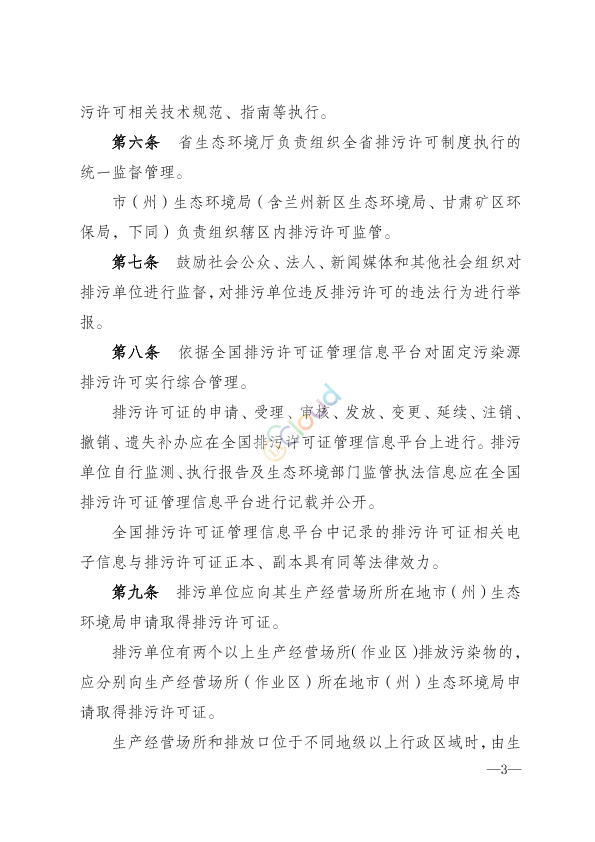 污许可相关技术规范、指南等执行。

第六条　省生态环境厅负责组织全省排污许可制度执行的统一监督管理。

市（州）生态环境局（含兰州新区生态环境局、甘肃矿区环保局，下同）负责组织辖区内排污许可监管。

第七条　鼓励社会公众、法人、新闻媒体和其他社会组织对排污单位进行监督，对排污单位违反排污许可的违法行为进行举报。

第八条　依据全国排污许可证管理信息平台对固定污染源排污许可实行综合管理。

排污许可证的申请、受理、审核、发放、变更、延续、注销、撤销、遗失补办应在全国排污许可证管理信息平台上进行。排污单位自行监测、执行报告及生态环境部门监管执法信息应在全国排污许可证管理信息平台进行记载并公开。

全国排污许可证管理信息平台中记录的排污许可证相关电子信息与排污许可证正本、副本具有同等法律效力。

第九条　排污单位应向其生产经营场所所在地市（州）生态环境局申请取得排污许可证。

排污单位有两个以上生产经营场所（作业区）排放污染物的，应分别向生产经营场所（作业区）所在地市（州）生态环境局申请取得排污许可证。

生产经营场所和排放口位于不同地级以上行政区域时，由生

—3—